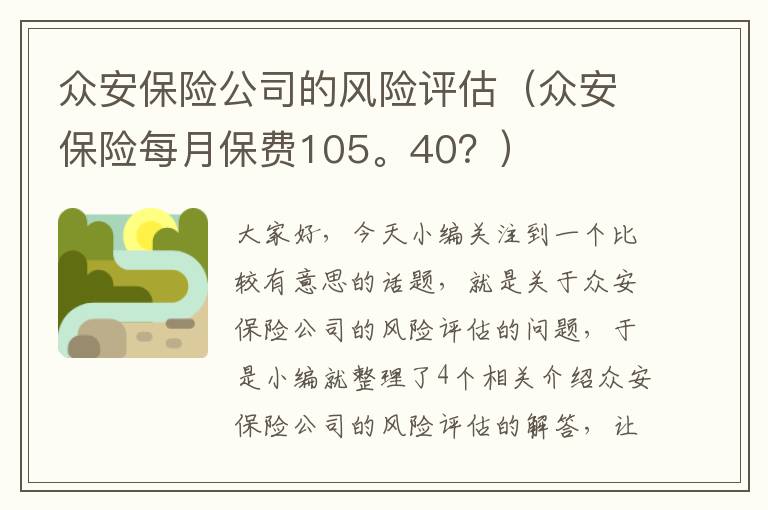 众安保险公司的风险评估（众安保险每月保费105。40？）

大家好，今天小编关注到一个比较有意思的话题，就是关于众安保险公司的风险评估的问题，于是小编就整理了4个相关介绍众安保险公司的风险评估的解答，让